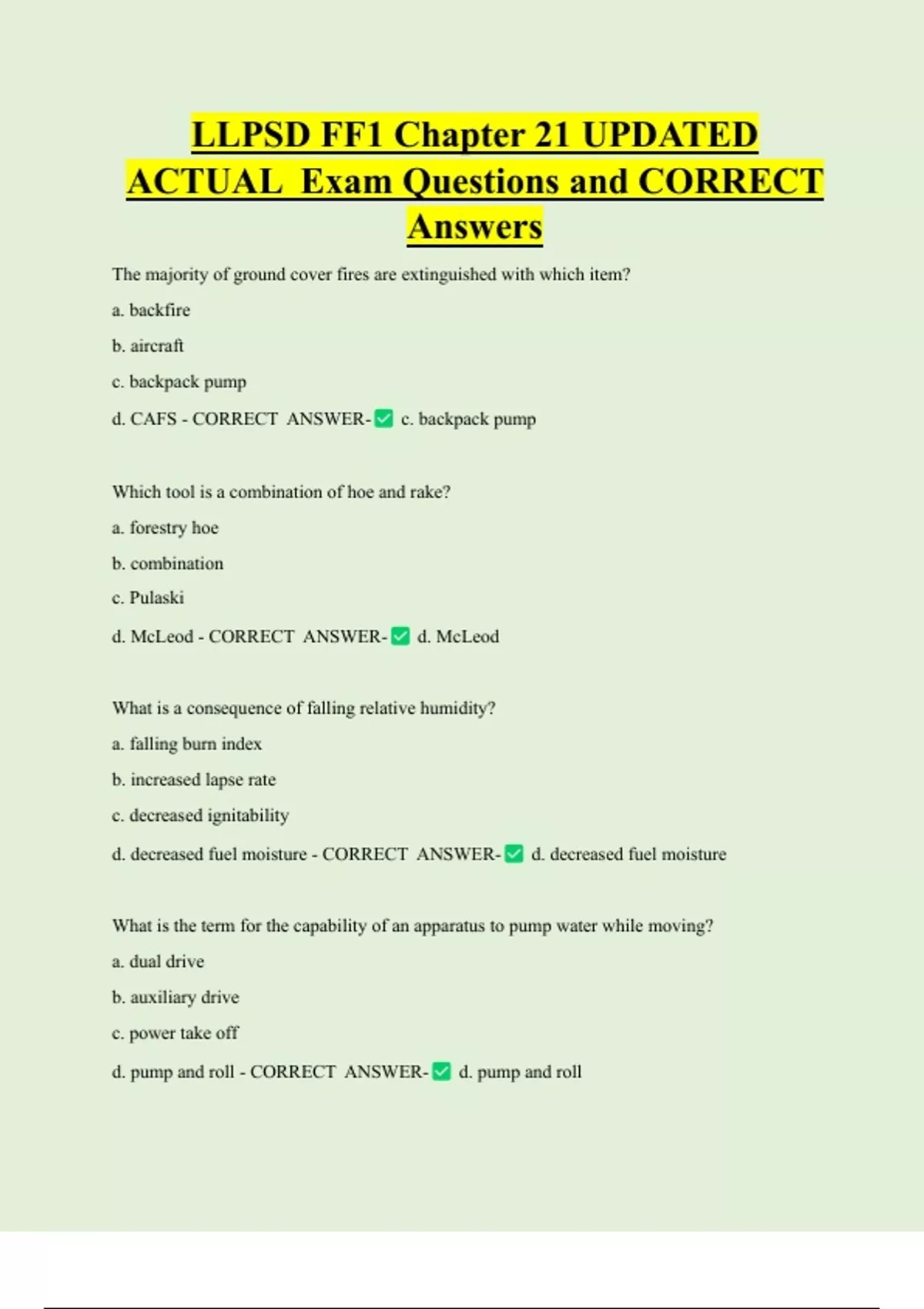 LLPSD FF1 Chapter 21 UPDATED ACTUAL Exam Questions and CORRECT Answers

The majority of ground cover fires are extinguished with which item?

a. backfire

b. aircraft

c. backpack pump

d. CAFS - CORRECT ANSWER-✅ c. backpack pump

Which tool is a combination of hoe and rake?

a. forestry hoe

b. combination

c. Pulaski

d. McLeod - CORRECT ANSWER-✅ d. McLeod

What is a consequence of falling relative humidity?

a. falling burn index

b. increased lapse rate

c. decreased ignitability

d. decreased fuel moisture - CORRECT ANSWER-✅ d. decreased fuel moisture

What is the term for the capability of an apparatus to pump water while moving?

a. dual drive

b. auxiliary drive

c. power take off

d. pump and roll - CORRECT ANSWER-✅ d. pump and roll